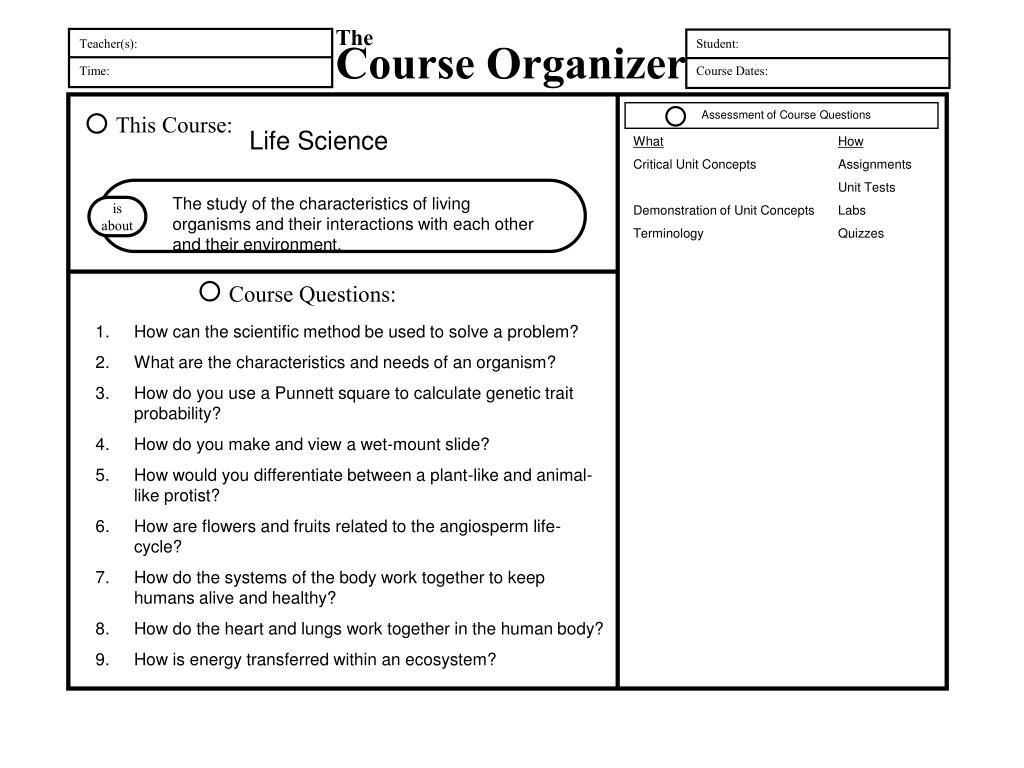 Teacher(s):

Time:

The
Course Organizer

Student:

Course Dates:

This Course: Life Science

is about

The study of the characteristics of living organisms and their interactions with each other and their environment.

Course Questions:

1. How can the scientific method be used to solve a problem?
2. What are the characteristics and needs of an organism?
3. How do you use a Punnett square to calculate genetic trait probability?
4. How do you make and view a wet-mount slide?
5. How would you differentiate between a plant-like and animal-like protist?
6. How are flowers and fruits related to the angiosperm life-cycle?
7. How do the systems of the body work together to keep humans alive and healthy?
8. How do the heart and lungs work together in the human body?
9. How is energy transferred within an ecosystem?

Assessment of Course Questions

| What | How |
|---|---|
| Critical Unit Concepts | Assignments |
| | Unit Tests |
| Demonstration of Unit Concepts | Labs |
| Terminology | Quizzes |